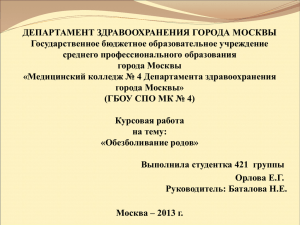 ДЕПАРТАМЕНТ ЗДРАВООХРАНЕНИЯ ГОРОДА МОСКВЫ
Государственное бюджетное образовательное учреждение среднего профессионального образования города Москвы
«Медицинский колледж № 4 Департамента здравоохранения города Москвы»
(ГБОУ СПО МК № 4)

Курсовая работа
на тему:
«Обезболивание родов»

Выполнила студентка 421 группы
Орлова Е.Г.
Руководитель: Баталова Н.Е.

Москва – 2013 г.